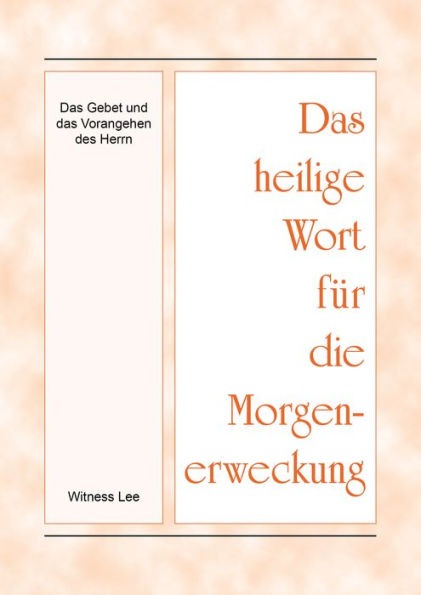 Das Gebet und das Vorangehen des Herrn

Witness Lee

Das heilige Wort für die Morgenerweckung